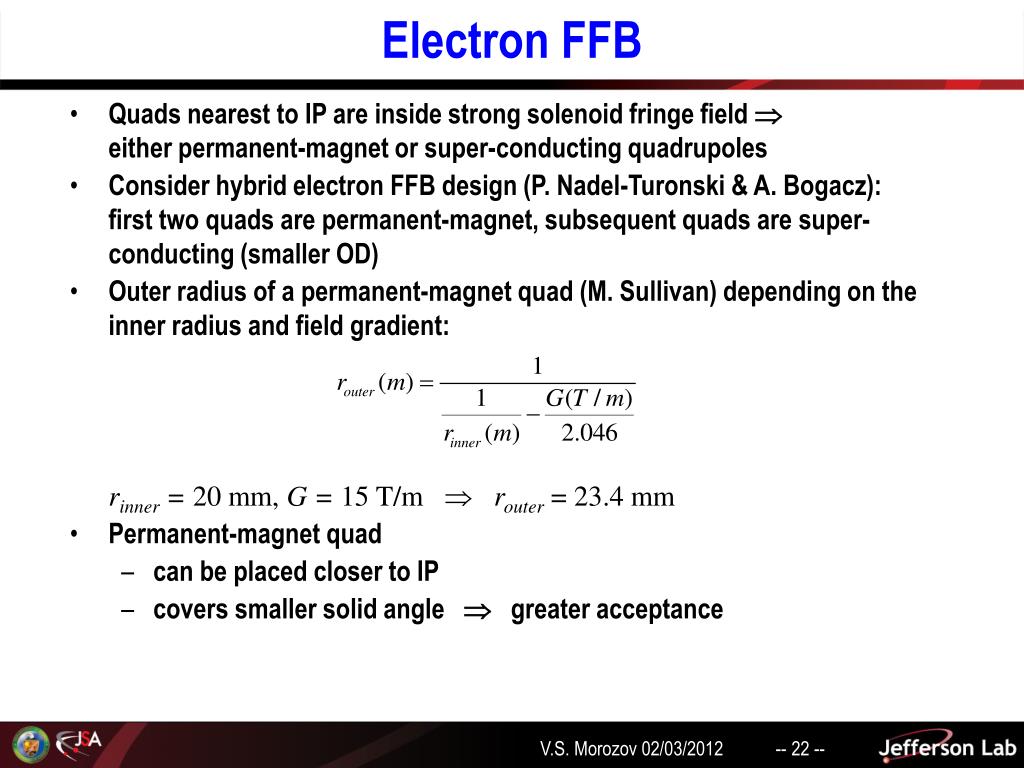 Electron FFB

• Quads nearest to IP are inside strong solenoid fringe field $\Rightarrow$ either permanent-magnet or super-conducting quadrupoles
• Consider hybrid electron FFB design (P. Nadel-Turonski & A. Bogacz): first two quads are permanent-magnet, subsequent quads are super-conducting (smaller OD)
• Outer radius of a permanent-magnet quad (M. Sullivan) depending on the inner radius and field gradient:

$r_{outer}(m) = \frac{1}{\frac{1}{r_{inner}(m)} - \frac{G(T/m)}{2.046}}$

$r_{inner} = 20$ mm, $G = 15$ T/m $\Rightarrow$ $r_{outer} = 23.4$ mm
• Permanent-magnet quad
– can be placed closer to IP
– covers smaller solid angle $\Rightarrow$ greater acceptance

JSA
V.S. Morozov 02/03/2012 -- 22 --
Jefferson Lab